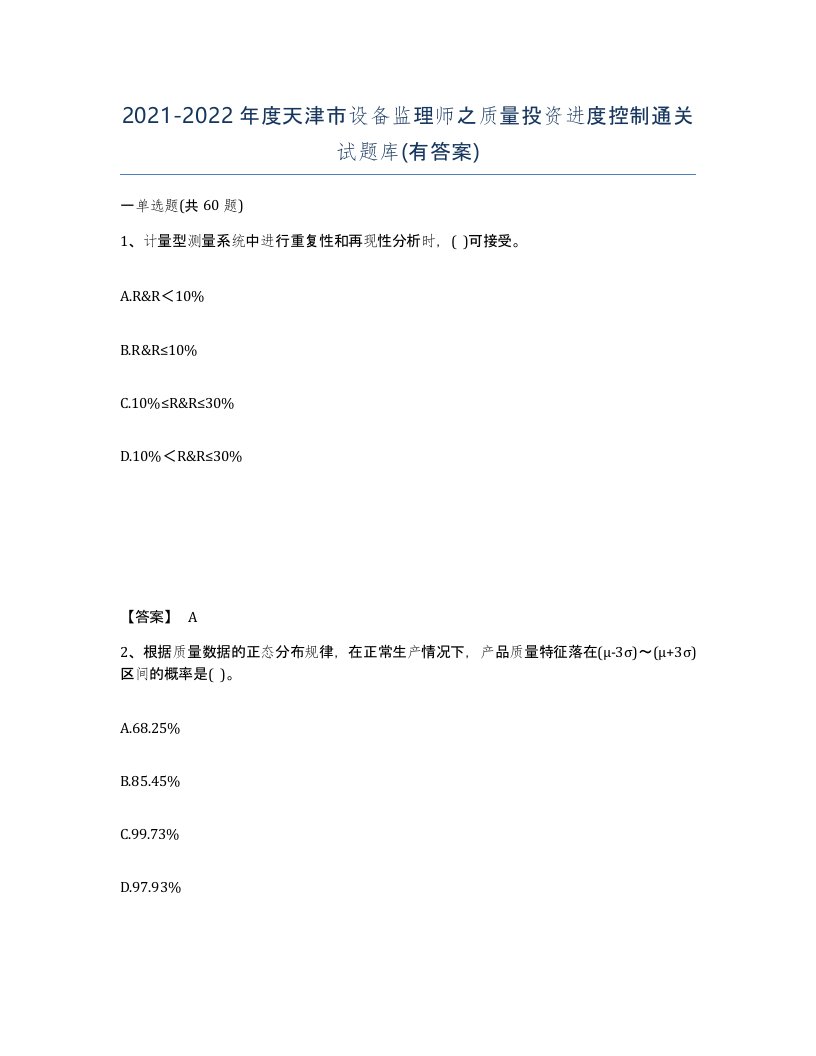 2021-2022年度天津市设备监理师之质量投资进度控制通关试题库(有答案)

一单选题(共 60 题)

1、计量型测量系统中进行重复性和再现性分析时，( )可接受。

A.R&R＜10%

B.R&R≤10%

C.10%≤R&R≤30%

D.10%＜R&R≤30%

【答案】 A

2、根据质量数据的正态分布规律，在正常生产情况下，产品质量特征落在(μ-3σ)～(μ+3σ)区间的概率是( )。

A.68.25%

B.85.45%

C.99.73%

D.97.93%